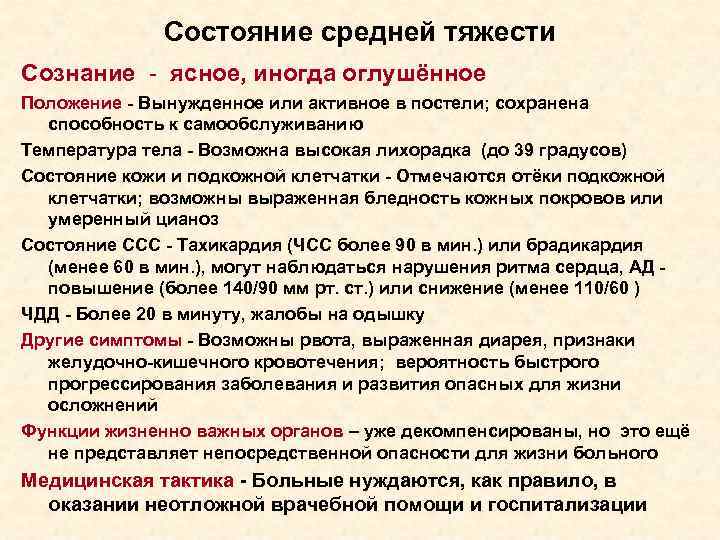 Состояние средней тяжести

Сознание - ясное, иногда оглушённое

Положение - Вынужденное или активное в постели; сохранена способность к самообслуживанию

Температура тела - Возможна высокая лихорадка (до 39 градусов)

Состояние кожи и подкожной клетчатки - Отмечаются отёки подкожной клетчатки; возможны выраженная бледность кожных покровов или умеренный цианоз

Состояние ССС - Тахикардия (ЧСС более 90 в мин.) или брадикардия (менее 60 в мин.), могут наблюдаться нарушения ритма сердца, АД - повышение (более 140/90 мм рт. ст.) или снижение (менее 110/60 )

ЧДД - Более 20 в минуту, жалобы на одышку

Другие симптомы - Возможны рвота, выраженная диарея, признаки желудочно-кишечного кровотечения; вероятность быстрого прогрессирования заболевания и развития опасных для жизни осложнений

Функции жизненно важных органов – уже декомпенсированы, но это ещё не представляет непосредственной опасности для жизни больного

Медицинская тактика - Больные нуждаются, как правило, в оказании неотложной врачебной помощи и госпитализации